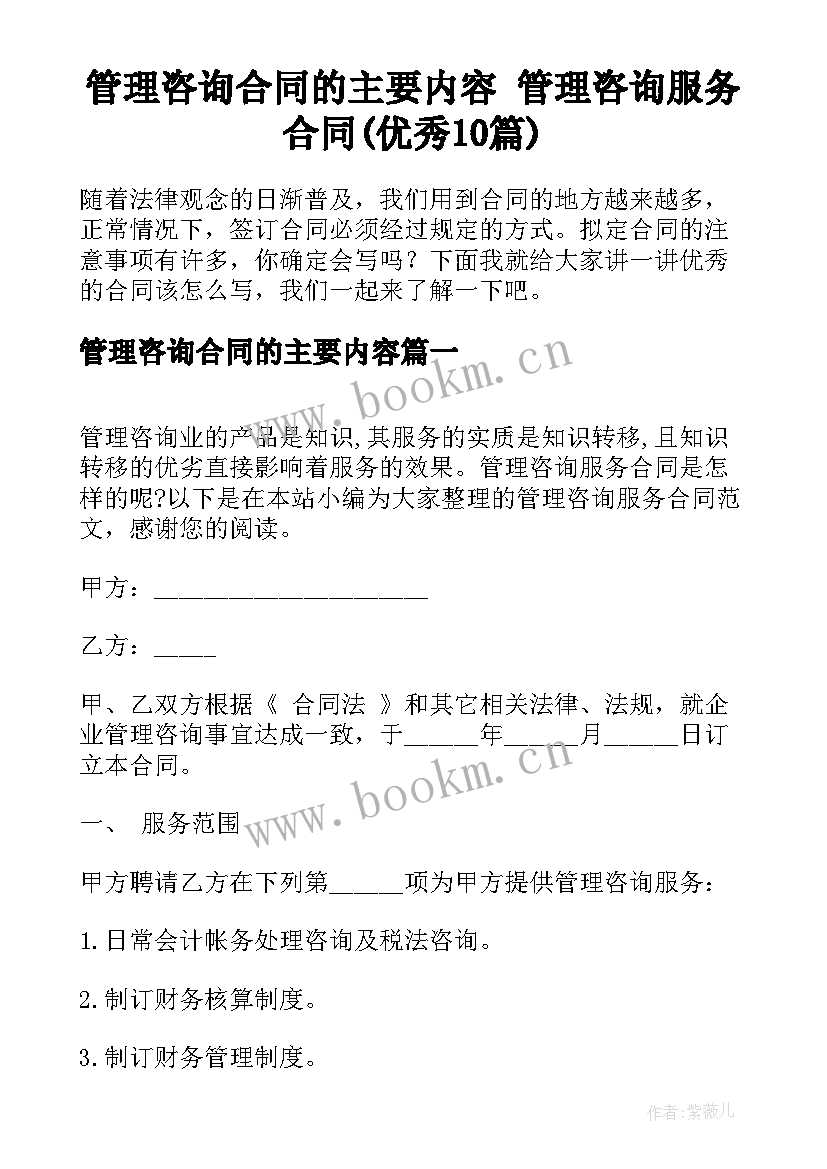 管理咨询合同的主要内容 管理咨询服务合同(优秀10篇)

随着法律观念的日渐普及，我们用到合同的地方越来越多，正常情况下，签订合同必须经过规定的方式。拟定合同的注意事项有许多，你确定会写吗？下面我就给大家讲一讲优秀的合同该怎么写，我们一起来了解一下吧。

管理咨询合同的主要内容篇一

www.bookm.cn

管理咨询业的产品是知识,其服务的实质是知识转移,且知识转移的优劣直接影响着服务的效果。管理咨询服务合同是怎样的呢?以下是在本站小编为大家整理的管理咨询服务合同范文，感谢您的阅读。

甲方：______________________

乙方：_____

甲、乙双方根据《 合同法 》和其它相关法律、法规，就企业管理咨询事宜达成一致，于______年______月______日订立本合同。

www.bookm.cn

一、 服务范围

甲方聘请乙方在下列第______项为甲方提供管理咨询服务：

1.日常会计帐务处理咨询及税法咨询。

2.制订财务核算制度。

3.制订财务管理制度。

作者：紫薇儿